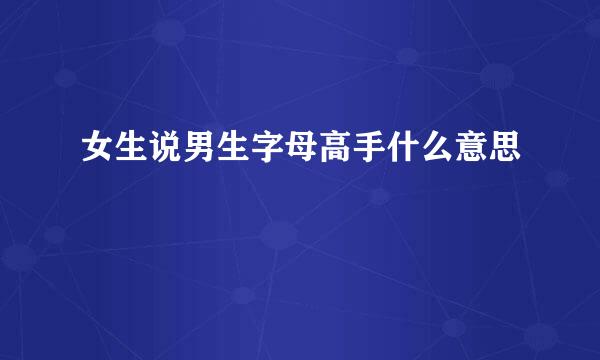 女生说男生字母高手什么意思